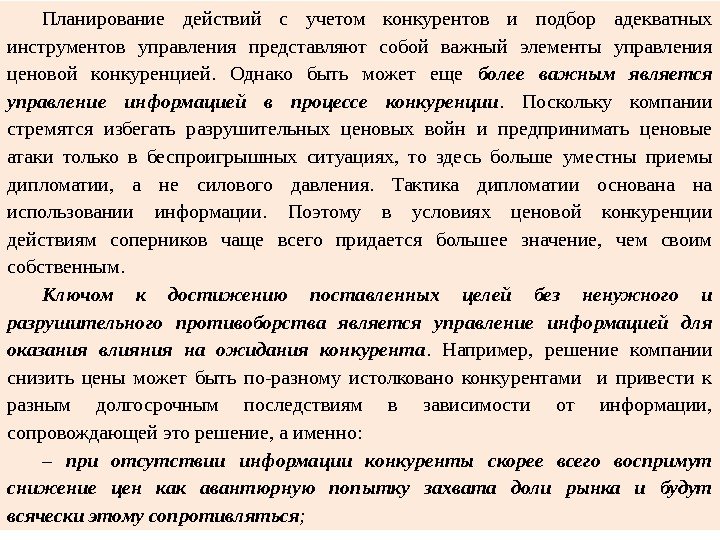 Планирование действий с учетом конкурентов и подбор адекватных инструментов управления представляют собой важный элементы управления ценовой конкуренцией. Однако быть может еще более важным является управление информацией в процессе конкуренции. Поскольку компании стремятся избегать разрушительных ценовых войн и предпринимать ценовые атаки только в беспроигрышных ситуациях, то здесь больше уместны приемы дипломатии, а не силового давления. Тактика дипломатии основана на использовании информации. Поэтому в условиях ценовой конкуренции действиям соперников чаще всего придается большее значение, чем своим собственным.

Ключом к достижению поставленных целей без ненужного и разрушительного противоборства является управление информацией для оказания влияния на ожидания конкурента. Например, решение компании снизить цены может быть по-разному истолковано конкурентами и привести к разным долгосрочным последствиям в зависимости от информации, сопровождающей это решение, а именно:

– при отсутствии информации конкуренты скорее всего воспримут снижение цен как авантюрную попытку захвата доли рынка и будут всячески этому сопротивляться;